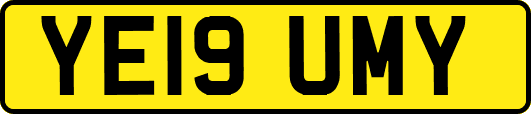 YE19 UMY